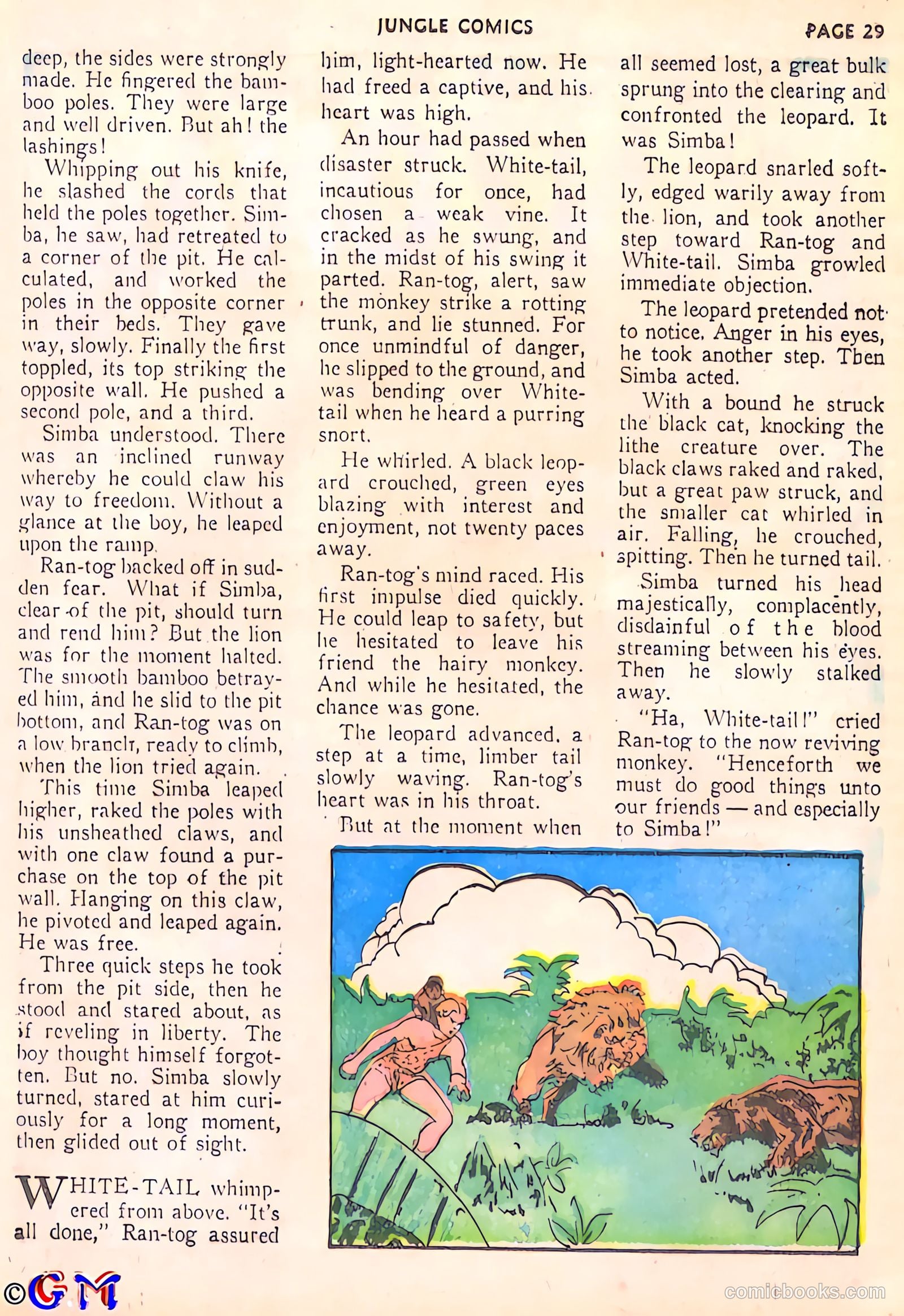 JUNGLE COMICS

PAGE 29

deep, the sides were strongly made. He fingered the bamboo poles. They were large and well driven. But ah! the lashings!

Whipping out his knife, he slashed the cords that held the poles together. Simba, he saw, had retreated to a corner of the pit. He calculated, and worked the poles in the opposite corner in their beds. They gave way, slowly. Finally the first toppled, its top striking the opposite wall. He pushed a second pole, and a third.

Simba understood. There was an inclined runway whereby he could claw his way to freedom. Without a glance at the boy, he leaped upon the ramp.

Ran-tog backed off in sudden fear. What if Simba, clear of the pit, should turn and rend him? But the lion was for the moment halted. The smooth bamboo betrayed him, and he slid to the pit bottom, and Ran-tog was on a low branch, ready to climb, when the lion tried again.

This time Simba leaped higher, raked the poles with his unsheathed claws, and with one claw found a purchase on the top of the pit wall. Hanging on this claw, he pivoted and leaped again. He was free.

Three quick steps he took from the pit side, then he stood and stared about, as if reveling in liberty. The boy thought himself forgotten. But no. Simba slowly turned, stared at him curiously for a long moment, then glided out of sight.

WHITE-TAIL whimpered from above. "It's all done," Ran-tog assured him, light-hearted now. He had freed a captive, and his heart was high.

An hour had passed when disaster struck. White-tail, incautious for once, had chosen a weak vine. It cracked as he swung, and in the midst of his swing it parted. Ran-tog, alert, saw the monkey strike a rotting trunk, and lie stunned. For once unmindful of danger, he slipped to the ground, and was bending over White-tail when he heard a purring snort.

He whirled. A black leopard crouched, green eyes blazing with interest and enjoyment, not twenty paces away.

Ran-tog's mind raced. His first impulse died quickly. He could leap to safety, but he hesitated to leave his friend the hairy monkey. And while he hesitated, the chance was gone.

The leopard advanced, a step at a time, limber tail slowly waving. Ran-tog's heart was in his throat.

But at the moment when all seemed lost, a great bulk sprung into the clearing and confronted the leopard. It was Simba!

The leopard snarled softly, edged warily away from the lion, and took another step toward Ran-tog and White-tail. Simba growled immediate objection.

The leopard pretended not to notice. Anger in his eyes, he took another step. Then Simba acted.

With a bound he struck the black cat, knocking the lithe creature over. The black claws raked and raked, but a great paw struck, and the smaller cat whirled in air. Falling, he crouched, spitting. Then he turned tail.

Simba turned his head majestically, complacently, disdainful of the blood streaming between his eyes. Then he slowly stalked away.

"Ha, White-tail!" cried Ran-tog to the now reviving monkey. "Henceforth we must do good things unto our friends — and especially to Simba!"

©GM

comicbooks.com